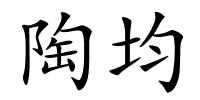 陶均